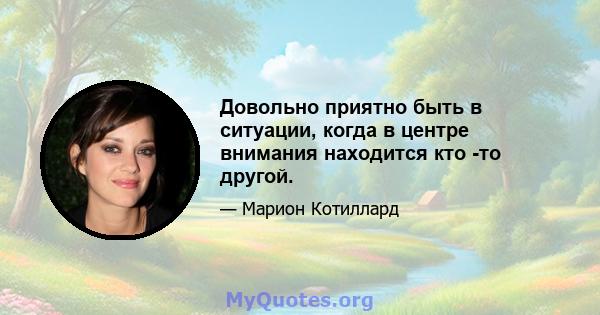 Довольно приятно быть в ситуации, когда в центре внимания находится кто -то другой.

— Марион Котиллард

MyQuotes.org